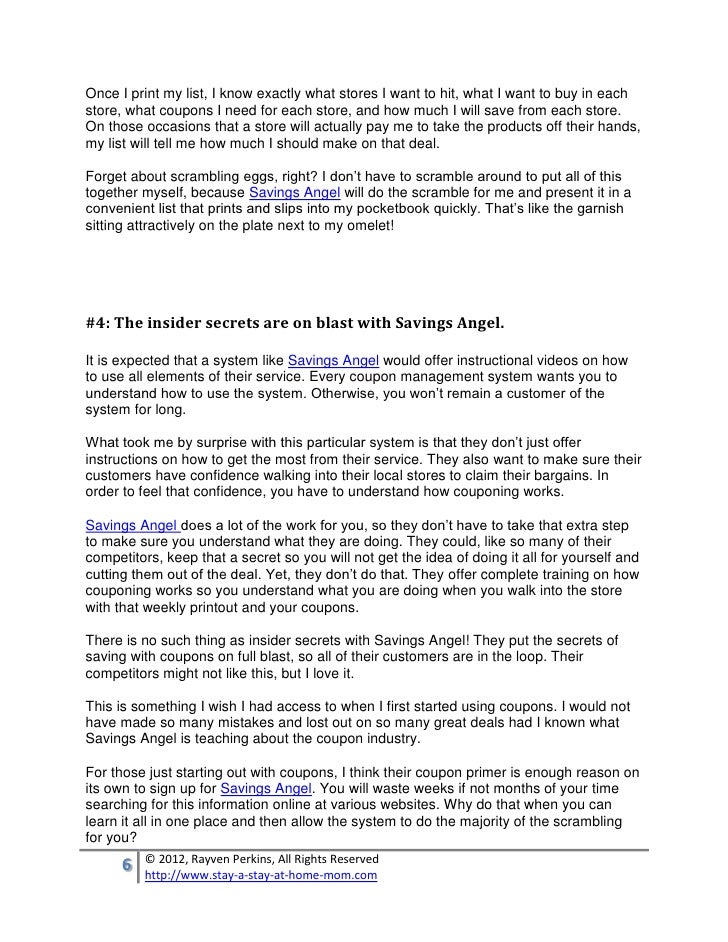 Once I print my list, I know exactly what stores I want to hit, what I want to buy in each store, what coupons I need for each store, and how much I will save from each store. On those occasions that a store will actually pay me to take the products off their hands, my list will tell me how much I should make on that deal.

Forget about scrambling eggs, right? I don't have to scramble around to put all of this together myself, because Savings Angel will do the scramble for me and present it in a convenient list that prints and slips into my pocketbook quickly. That's like the garnish sitting attractively on the plate next to my omelet!

#4: The insider secrets are on blast with Savings Angel.

It is expected that a system like Savings Angel would offer instructional videos on how to use all elements of their service. Every coupon management system wants you to understand how to use the system. Otherwise, you won't remain a customer of the system for long.

What took me by surprise with this particular system is that they don't just offer instructions on how to get the most from their service. They also want to make sure their customers have confidence walking into their local stores to claim their bargains. In order to feel that confidence, you have to understand how couponing works.

Savings Angel does a lot of the work for you, so they don't have to take that extra step to make sure you understand what they are doing. They could, like so many of their competitors, keep that a secret so you will not get the idea of doing it all for yourself and cutting them out of the deal. Yet, they don't do that. They offer complete training on how couponing works so you understand what you are doing when you walk into the store with that weekly printout and your coupons.

There is no such thing as insider secrets with Savings Angel! They put the secrets of saving with coupons on full blast, so all of their customers are in the loop. Their competitors might not like this, but I love it.

This is something I wish I had access to when I first started using coupons. I would not have made so many mistakes and lost out on so many great deals had I known what Savings Angel is teaching about the coupon industry.

For those just starting out with coupons, I think their coupon primer is enough reason on its own to sign up for Savings Angel. You will waste weeks if not months of your time searching for this information online at various websites. Why do that when you can learn it all in one place and then allow the system to do the majority of the scrambling for you?

6 © 2012, Rayven Perkins, All Rights Reserved
http://www.stay-a-stay-at-home-mom.com